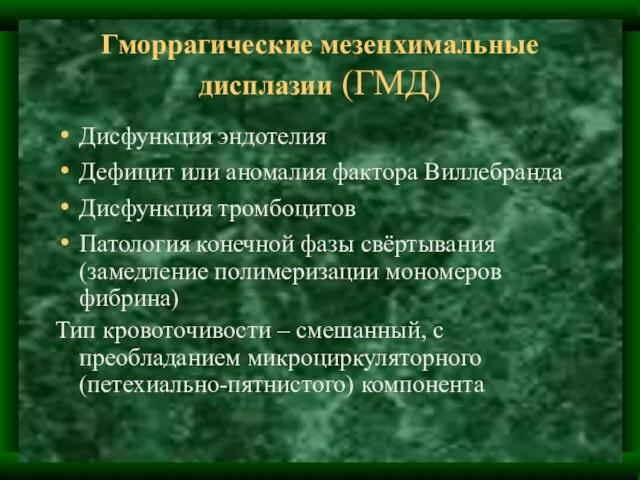 Гморрагические мезенхимальные дисплазии (ГМД)

• Дисфункция эндотелия
• Дефицит или аномалия фактора Виллебранда
• Дисфункция тромбоцитов
• Патология конечной фазы свёртывания (замедление полимеризации мономеров фибрина)

Тип кровоточивости – смешанный, с преобладанием микроциркуляторного (петехиально-пятнистого) компонента